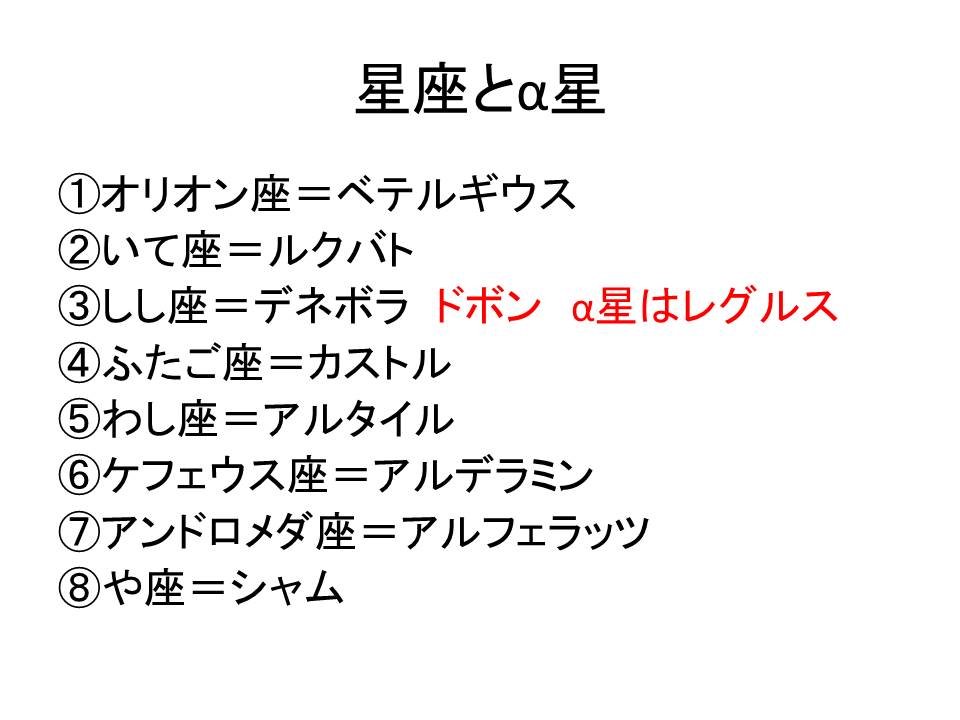 星座とα星

①オリオン座＝ベテルギウス
②いて座＝ルクバト
③しし座＝デネボラ ドボン α星はレグルス
④ふたご座＝カストル
⑤わし座＝アルタイル
⑥ケフェウス座＝アルデラミン
⑦アンドロメダ座＝アルフェラッツ
⑧や座＝シャム